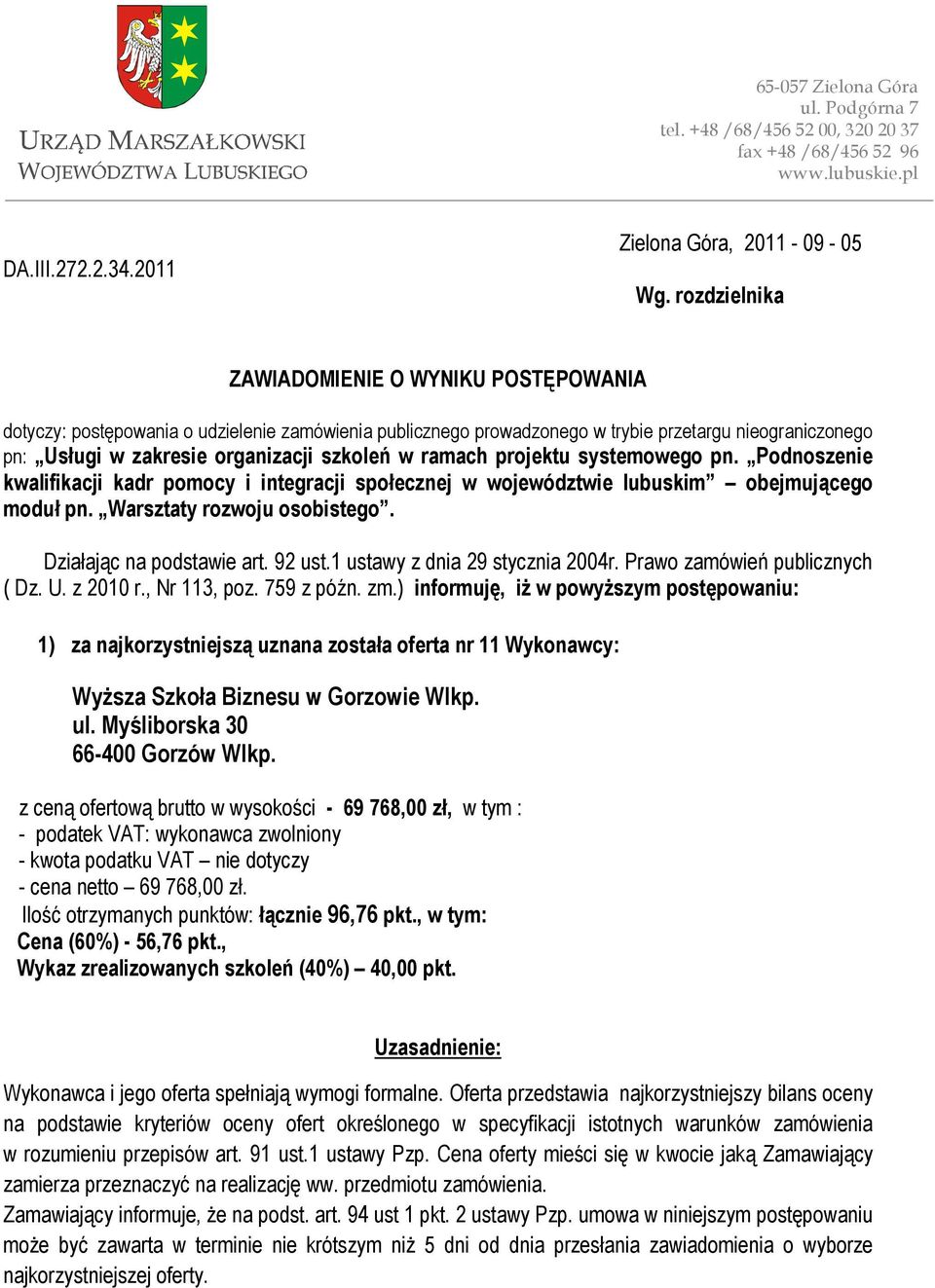 URZĄD MARSZAŁKOWSKI
WOJEWÓDZTWA LUBUSKIEGO

65-057 Zielona Góra
ul. Podgórna 7
tel. +48 /68/456 52 00, 320 20 37
fax +48 /68/456 52 96
www.lubuskie.pl

DA.III.272.2.34.2011

Zielona Góra, 2011 - 09 - 05

Wg. rozdzielnika

ZAWIADOMIENIE O WYNIKU POSTĘPOWANIA

dotyczy: postępowania o udzielenie zamówienia publicznego prowadzonego w trybie przetargu nieograniczonego pn: „Usługi w zakresie organizacji szkoleń w ramach projektu systemowego pn. „Podnoszenie kwalifikacji kadr pomocy i integracji społecznej w województwie lubuskim” – obejmującego moduł pn. „Warsztaty rozwoju osobistego”.

Działając na podstawie art. 92 ust.1 ustawy z dnia 29 stycznia 2004r. Prawo zamówień publicznych ( Dz. U. z 2010 r., Nr 113, poz. 759 z późn. zm.) informuję, iż w powyższym postępowaniu:

1) za najkorzystniejszą uznana została oferta nr 11 Wykonawcy:

Wyższa Szkoła Biznesu w Gorzowie Wlkp.
ul. Myśliborska 30
66-400 Gorzów Wlkp.

z ceną ofertową brutto w wysokości - 69 768,00 zł, w tym :
- podatek VAT: wykonawca zwolniony
- kwota podatku VAT – nie dotyczy
- cena netto – 69 768,00 zł.
Ilość otrzymanych punktów: łącznie 96,76 pkt., w tym:
Cena (60%) - 56,76 pkt.,
Wykaz zrealizowanych szkoleń (40%) – 40,00 pkt.

Uzasadnienie:

Wykonawca i jego oferta spełniają wymogi formalne. Oferta przedstawia najkorzystniejszy bilans oceny na podstawie kryteriów oceny ofert określonego w specyfikacji istotnych warunków zamówienia w rozumieniu przepisów art. 91 ust.1 ustawy Pzp. Cena oferty mieści się w kwocie jaką Zamawiający zamierza przeznaczyć na realizację ww. przedmiotu zamówienia.
Zamawiający informuje, że na podst. art. 94 ust 1 pkt. 2 ustawy Pzp. umowa w niniejszym postępowaniu może być zawarta w terminie nie krótszym niż 5 dni od dnia przesłania zawiadomienia o wyborze najkorzystniejszej oferty.